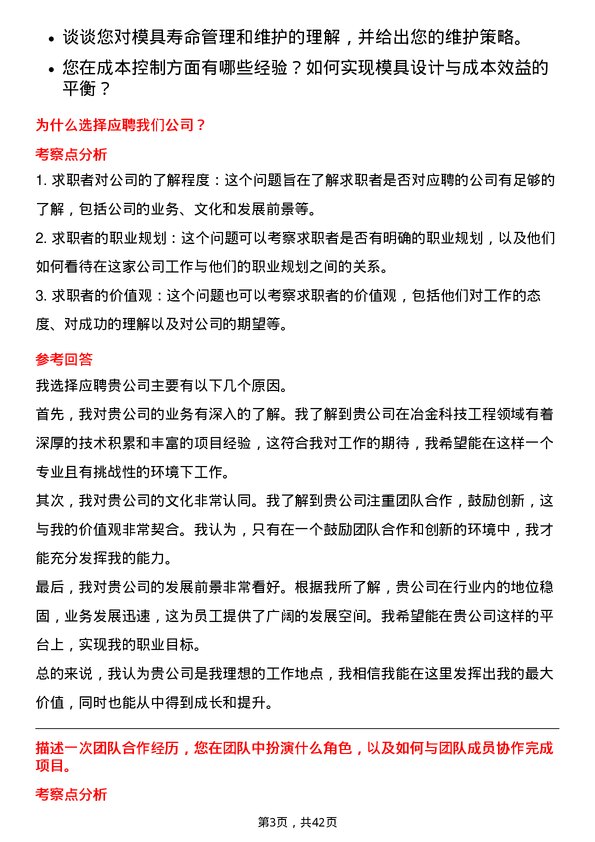 • 谈谈您对模具寿命管理和维护的理解，并给出您的维护策略。
• 您在成本控制方面有哪些经验？如何实现模具设计与成本效益的平衡？

为什么选择应聘我们公司？

考察点分析

1. 求职者对公司的了解程度：这个问题旨在了解求职者是否对应聘的公司有足够的了解，包括公司的业务、文化和发展前景等。

2. 求职者的职业规划：这个问题可以考察求职者是否有明确的职业规划，以及他们如何看待在这家公司工作与他们的职业规划之间的关系。

3. 求职者的价值观：这个问题也可以考察求职者的价值观，包括他们对工作的态度、对成功的理解以及对公司的期望等。

参考回答

我选择应聘贵公司主要有以下几个原因。

首先，我对贵公司的业务有深入的了解。我了解到贵公司在冶金科技工程领域有着深厚的技术积累和丰富的项目经验，这符合我对工作的期待，我希望能在这样一个专业且有挑战性的环境下工作。

其次，我对贵公司的文化非常认同。我了解到贵公司注重团队合作，鼓励创新，这与我的价值观非常契合。我认为，只有在一个鼓励团队合作和创新的环境中，我才能充分发挥我的能力。

最后，我对贵公司的发展前景非常看好。根据我所了解，贵公司在行业内的地位稳固，业务发展迅速，这为员工提供了广阔的发展空间。我希望能在贵公司这样的平台上，实现我的职业目标。

总的来说，我认为贵公司是我理想的工作地点，我相信我能在这里发挥出我的最大价值，同时也能从中得到成长和提升。

描述一次团队合作经历，您在团队中扮演什么角色，以及如何与团队成员协作完成项目。

考察点分析

第3页，共42页